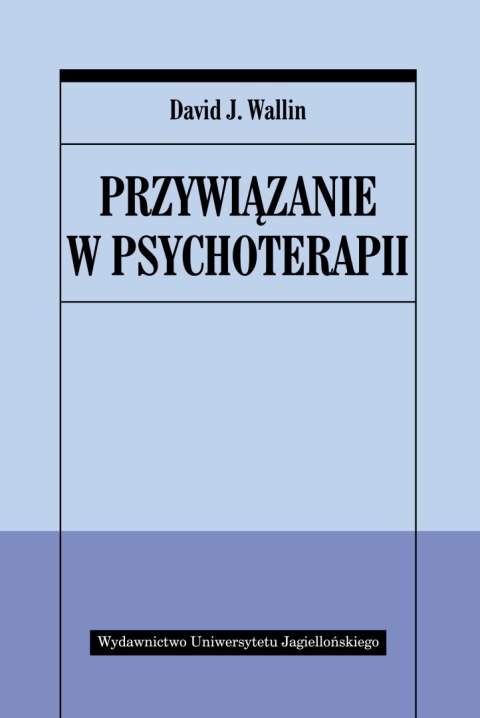 David J. Wallin

PRZYWIĄZANIE W PSYCHOTERAPII

Wydawnictwo Uniwersytetu Jagiellońskiego